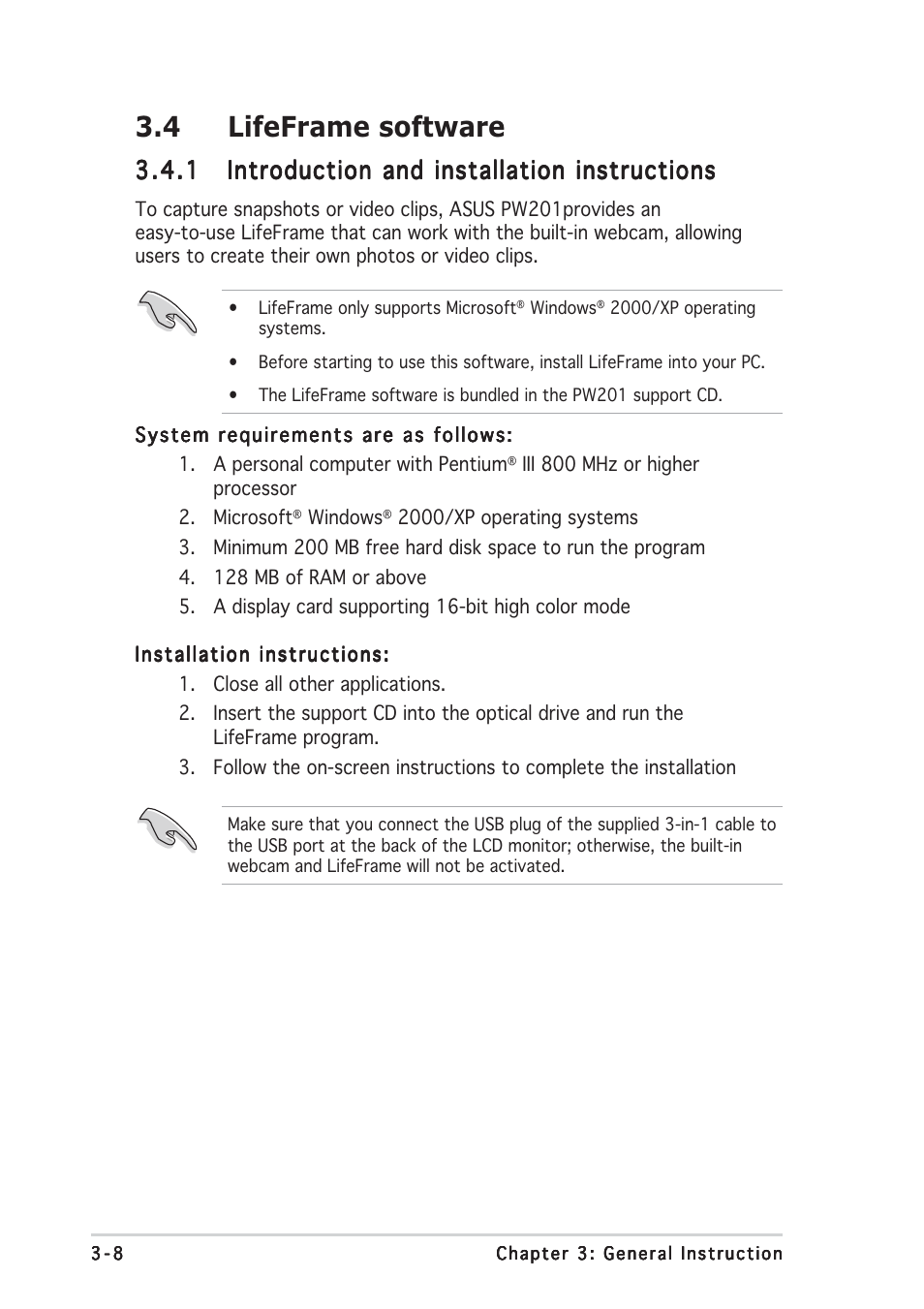 3.4 LifeFrame software

3.4.1 Introduction and installation instructions

To capture snapshots or video clips, ASUS PW201provides an easy-to-use LifeFrame that can work with the built-in webcam, allowing users to create their own photos or video clips.

• LifeFrame only supports Microsoft® Windows® 2000/XP operating systems.

• Before starting to use this software, install LifeFrame into your PC.

• The LifeFrame software is bundled in the PW201 support CD.

System requirements are as follows:

1. A personal computer with Pentium® III 800 MHz or higher processor
2. Microsoft® Windows® 2000/XP operating systems
3. Minimum 200 MB free hard disk space to run the program
4. 128 MB of RAM or above
5. A display card supporting 16-bit high color mode

Installation instructions:

1. Close all other applications.
2. Insert the support CD into the optical drive and run the LifeFrame program.
3. Follow the on-screen instructions to complete the installation

Make sure that you connect the USB plug of the supplied 3-in-1 cable to the USB port at the back of the LCD monitor; otherwise, the built-in webcam and LifeFrame will not be activated.

3-8 Chapter 3: General Instruction